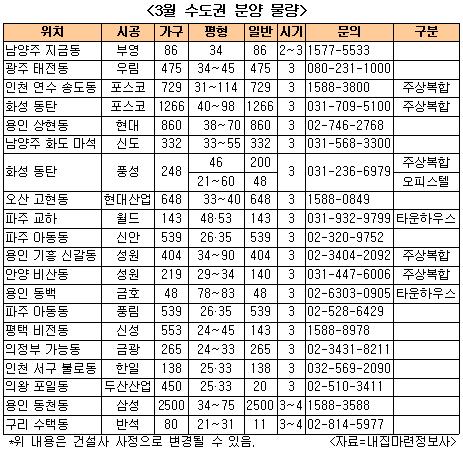 <3월 수도권 분양 물량>

| 위치 | 시공 | 가구 | 평형 | 일반 | 시기 | 문의 | 구분 |
|---|---|---|---|---|---|---|---|
| 남양주 지금동 | 부영 | 86 | 34 | 86 | 2~3 | 1577-5533 | |
| 광주 태전동 | 우림 | 475 | 34~45 | 475 | 3 | 080-231-1000 | |
| 인천 연수 송도동 | 포스코 | 729 | 31~114 | 729 | 3 | 1588-3800 | 주상복합 |
| 화성 동탄 | 포스코 | 1266 | 40~98 | 1266 | 3 | 031-709-5100 | 주상복합 |
| 용인 상현동 | 현대 | 860 | 38~70 | 860 | 3 | 02-746-2768 | |
| 남양주 화도 마석 | 신도 | 332 | 33~55 | 332 | 3 | 031-568-3300 | |
| 화성 동탄 | 풍성 | 248 | 46 | 200 | 3 | 031-236-6979 | 주상복합 |
| | | | 21~60 | 48 | | | 오피스텔 |
| 오산 고현동 | 현대산업 | 648 | 33~40 | 648 | 3 | 1588-0849 | |
| 파주 교하 | 월드 | 143 | 48·53 | 143 | 3 | 031-932-9799 | 타운하우스 |
| 파주 아동동 | 신안 | 539 | 26·35 | 539 | 3 | 02-320-9752 | |
| 용인 기흥 신갈동 | 성원 | 404 | 34~90 | 404 | 3 | 02-3404-2092 | 주상복합 |
| 안양 비산동 | 성원 | 219 | 29~34 | 140 | 3 | 031-447-6006 | 주상복합 |
| 용인 동백 | 금호 | 48 | 78~83 | 48 | 3 | 02-6303-0905 | 타운하우스 |
| 파주 아동동 | 풍림 | 539 | 26·35 | 539 | 3 | 02-528-6429 | |
| 평택 비전동 | 신성 | 553 | 24~45 | 143 | 3 | 1588-8978 | |
| 의정부 가능동 | 금광 | 265 | 24~33 | 265 | 3 | 02-3431-8211 | |
| 인천 서구 불로동 | 한일 | 138 | 25·33 | 138 | 3 | 032-569-2090 | |
| 의왕 포일동 | 두산산업 | 450 | 25·33 | 20 | 3 | 02-510-3411 | |
| 용인 동천동 | 삼성 | 2500 | 34~75 | 2500 | 3~4 | 1588-3588 | |
| 구리 수택동 | 반석 | 80 | 21~31 | 11 | 3~4 | 02-814-5977 | |

*위 내용은 건설사 사정으로 변경될 수 있음. <자료=내집마련정보사>